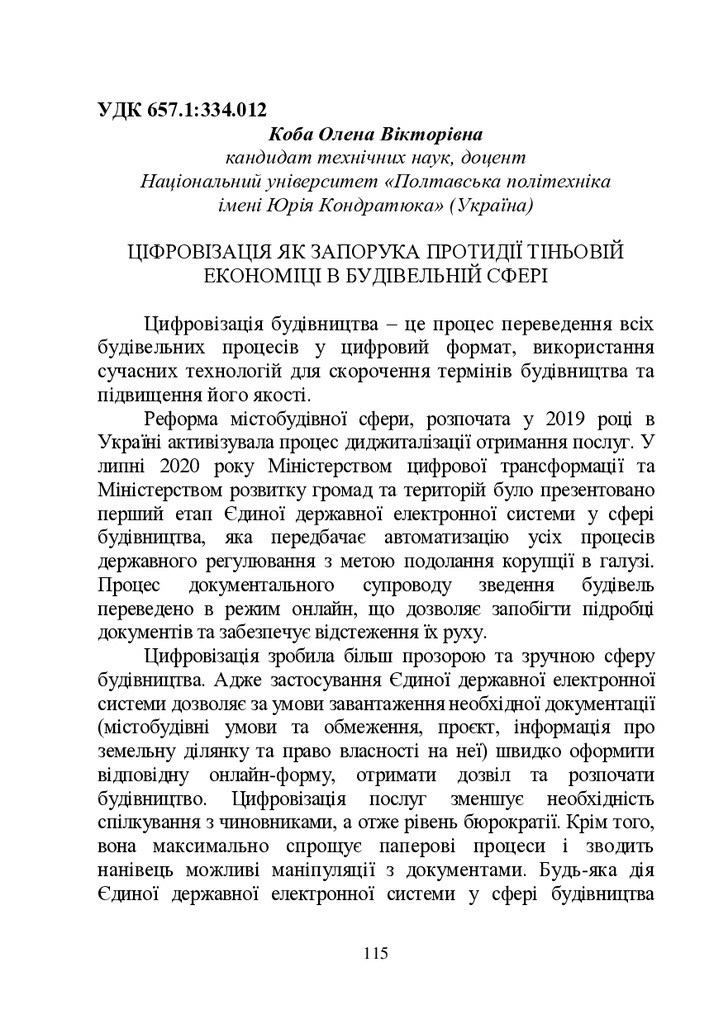 УДК 657.1:334.012

Коба Олена Вікторівна
кандидат технічних наук, доцент
Національний університет «Полтавська політехніка імені Юрія Кондратюка» (Україна)

ЦІФРОВІЗАЦІЯ ЯК ЗАПОРУКА ПРОТИДІЇ ТІНЬОВІЙ ЕКОНОМІЦІ В БУДІВЕЛЬНІЙ СФЕРІ

Цифровізація будівництва – це процес переведення всіх будівельних процесів у цифровий формат, використання сучасних технологій для скорочення термінів будівництва та підвищення його якості.

Реформа містобудівної сфери, розпочата у 2019 році в Україні активізувала процес диджиталізації отримання послуг. У липні 2020 року Міністерством цифрової трансформації та Міністерством розвитку громад та територій було презентовано перший етап Єдиної державної електронної системи у сфері будівництва, яка передбачає автоматизацію усіх процесів державного регулювання з метою подолання корупції в галузі. Процес документального супроводу зведення будівель переведено в режим онлайн, що дозволяє запобігти підробці документів та забезпечує відстеження їх руху.

Цифровізація зробила більш прозорою та зручною сферу будівництва. Адже застосування Єдиної державної електронної системи дозволяє за умови завантаження необхідної документації (містобудівні умови та обмеження, проєкт, інформація про земельну ділянку та право власності на неї) швидко оформити відповідну онлайн-форму, отримати дозвіл та розпочати будівництво. Цифровізація послуг зменшує необхідність спілкування з чиновниками, а отже рівень бюрократії. Крім того, вона максимально спрощує паперові процеси і зводить нанівець можливі маніпуляції з документами. Будь-яка дія Єдиної державної електронної системи у сфері будівництва

115